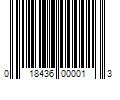 0 18436 00001 3